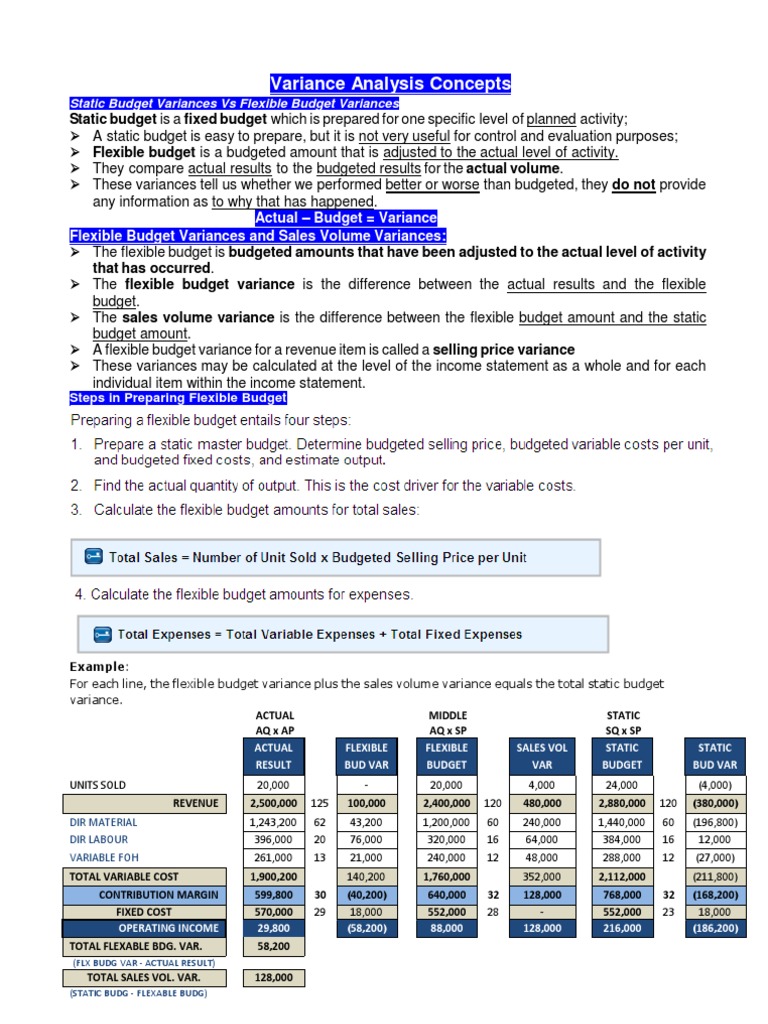 Variance Analysis Concepts

Static Budget Variances Vs Flexible Budget Variances

Static budget is a fixed budget which is prepared for one specific level of planned activity;

➢ A static budget is easy to prepare, but it is not very useful for control and evaluation purposes;

➢ Flexible budget is a budgeted amount that is adjusted to the actual level of activity.

➢ They compare actual results to the budgeted results for the actual volume.

➢ These variances tell us whether we performed better or worse than budgeted, they do not provide any information as to why that has happened.

Actual – Budget = Variance

Flexible Budget Variances and Sales Volume Variances:

➢ The flexible budget is budgeted amounts that have been adjusted to the actual level of activity that has occurred.

➢ The flexible budget variance is the difference between the actual results and the flexible budget.

➢ The sales volume variance is the difference between the flexible budget amount and the static budget amount.

➢ A flexible budget variance for a revenue item is called a selling price variance

➢ These variances may be calculated at the level of the income statement as a whole and for each individual item within the income statement.

Steps in Preparing Flexible Budget

Preparing a flexible budget entails four steps:

1. Prepare a static master budget. Determine budgeted selling price, budgeted variable costs per unit, and budgeted fixed costs, and estimate output.

2. Find the actual quantity of output. This is the cost driver for the variable costs.

3. Calculate the flexible budget amounts for total sales:

Total Sales = Number of Unit Sold x Budgeted Selling Price per Unit

4. Calculate the flexible budget amounts for expenses.

Total Expenses = Total Variable Expenses + Total Fixed Expenses

Example:

For each line, the flexible budget variance plus the sales volume variance equals the total static budget variance.

| | ACTUAL AQ x AP | | | MIDDLE AQ x SP | | | STATIC SQ x SP | | |
|---|---|---|---|---|---|---|---|---|---|
| | ACTUAL RESULT | | FLEXIBLE BUD VAR | FLEXIBLE BUDGET | | SALES VOL VAR | STATIC BUDGET | | STATIC BUD VAR |
| UNITS SOLD | 20,000 | | - | 20,000 | | 4,000 | 24,000 | | (4,000) |
| REVENUE | 2,500,000 | 125 | 100,000 | 2,400,000 | 120 | 480,000 | 2,880,000 | 120 | (380,000) |
| DIR MATERIAL | 1,243,200 | 62 | 43,200 | 1,200,000 | 60 | 240,000 | 1,440,000 | 60 | (196,800) |
| DIR LABOUR | 396,000 | 20 | 76,000 | 320,000 | 16 | 64,000 | 384,000 | 16 | 12,000 |
| VARIABLE FOH | 261,000 | 13 | 21,000 | 240,000 | 12 | 48,000 | 288,000 | 12 | (27,000) |
| TOTAL VARIABLE COST | 1,900,200 | | 140,200 | 1,760,000 | | 352,000 | 2,112,000 | | (211,800) |
| CONTRIBUTION MARGIN | 599,800 | 30 | (40,200) | 640,000 | 32 | 128,000 | 768,000 | 32 | (168,200) |
| FIXED COST | 570,000 | 29 | 18,000 | 552,000 | 28 | - | 552,000 | 23 | 18,000 |
| OPERATING INCOME | 29,800 | | (58,200) | 88,000 | | 128,000 | 216,000 | | (186,200) |
| TOTAL FLEXABLE BDG. VAR. | 58,200 | | | | | | | | |
| (FLX BUDG VAR - ACTUAL RESULT) | | | | | | | | | |
| TOTAL SALES VOL. VAR. | 128,000 | | | | | | | | |
| (STATIC BUDG - FLEXABLE BUDG) | | | | | | | | | |